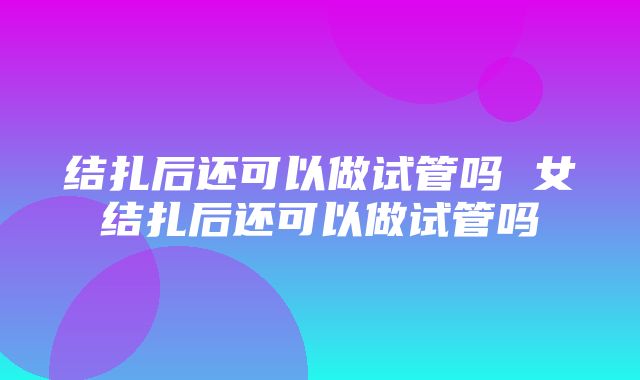 结扎后还可以做试管吗 女结扎后还可以做试管吗